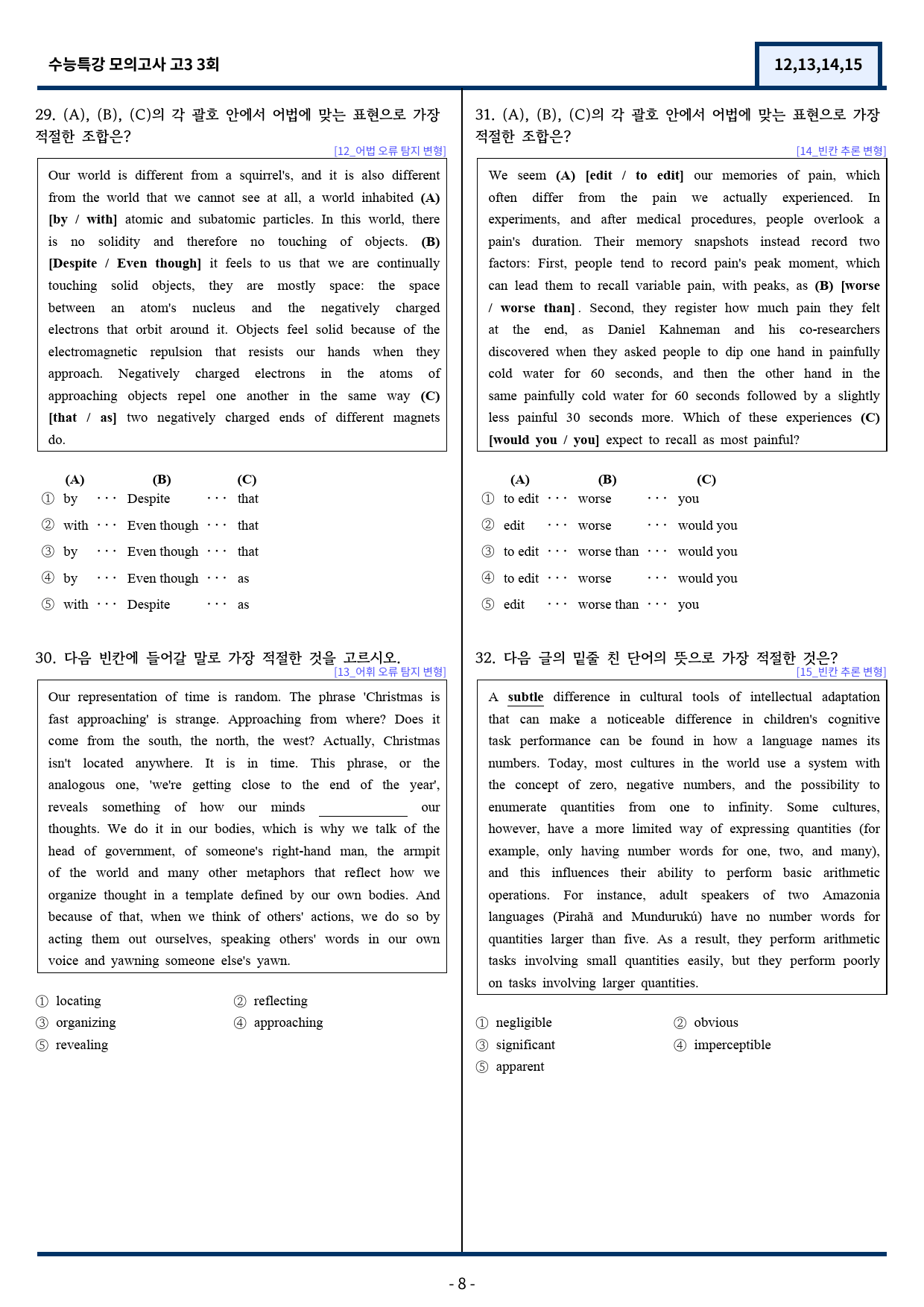 수능특강 모의고사 고3 3회

12,13,14,15

29. (A), (B), (C)의 각 괄호 안에서 어법에 맞는 표현으로 가장 적절한 조합은?

[12_어법 오류 탐지 변형]

Our world is different from a squirrel's, and it is also different from the world that we cannot see at all, a world inhabited (A) [by / with] atomic and subatomic particles. In this world, there is no solidity and therefore no touching of objects. (B) [Despite / Even though] it feels to us that we are continually touching solid objects, they are mostly space: the space between an atom's nucleus and the negatively charged electrons that orbit around it. Objects feel solid because of the electromagnetic repulsion that resists our hands when they approach. Negatively charged electrons in the atoms of approaching objects repel one another in the same way (C) [that / as] two negatively charged ends of different magnets do.

(A) (B) (C)
① by ··· Despite ··· that
② with ··· Even though ··· that
③ by ··· Even though ··· that
④ by ··· Even though ··· as
⑤ with ··· Despite ··· as

30. 다음 빈칸에 들어갈 말로 가장 적절한 것을 고르시오.

[13_어휘 오류 탐지 변형]

Our representation of time is random. The phrase 'Christmas is fast approaching' is strange. Approaching from where? Does it come from the south, the north, the west? Actually, Christmas isn't located anywhere. It is in time. This phrase, or the analogous one, 'we're getting close to the end of the year', reveals something of how our minds ____ our thoughts. We do it in our bodies, which is why we talk of the head of government, of someone's right-hand man, the armpit of the world and many other metaphors that reflect how we organize thought in a template defined by our own bodies. And because of that, when we think of others' actions, we do so by acting them out ourselves, speaking others' words in our own voice and yawning someone else's yawn.

① locating ② reflecting
③ organizing ④ approaching
⑤ revealing

31. (A), (B), (C)의 각 괄호 안에서 어법에 맞는 표현으로 가장 적절한 조합은?

[14_빈칸 추론 변형]

We seem (A) [edit / to edit] our memories of pain, which often differ from the pain we actually experienced. In experiments, and after medical procedures, people overlook a pain's duration. Their memory snapshots instead record two factors: First, people tend to record pain's peak moment, which can lead them to recall variable pain, with peaks, as (B) [worse / worse than]. Second, they register how much pain they felt at the end, as Daniel Kahneman and his co-researchers discovered when they asked people to dip one hand in painfully cold water for 60 seconds, and then the other hand in the same painfully cold water for 60 seconds followed by a slightly less painful 30 seconds more. Which of these experiences (C) [would you / you] expect to recall as most painful?

(A) (B) (C)
① to edit ··· worse ··· you
② edit ··· worse ··· would you
③ to edit ··· worse than ··· would you
④ to edit ··· worse ··· would you
⑤ edit ··· worse than ··· you

32. 다음 글의 밑줄 친 단어의 뜻으로 가장 적절한 것은?

[15_빈칸 추론 변형]

A subtle difference in cultural tools of intellectual adaptation that can make a noticeable difference in children's cognitive task performance can be found in how a language names its numbers. Today, most cultures in the world use a system with the concept of zero, negative numbers, and the possibility to enumerate quantities from one to infinity. Some cultures, however, have a more limited way of expressing quantities (for example, only having number words for one, two, and many), and this influences their ability to perform basic arithmetic operations. For instance, adult speakers of two Amazonia languages (Pirahã and Mundurukú) have no number words for quantities larger than five. As a result, they perform arithmetic tasks involving small quantities easily, but they perform poorly on tasks involving larger quantities.

① negligible ② obvious
③ significant ④ imperceptible
⑤ apparent

- 8 -